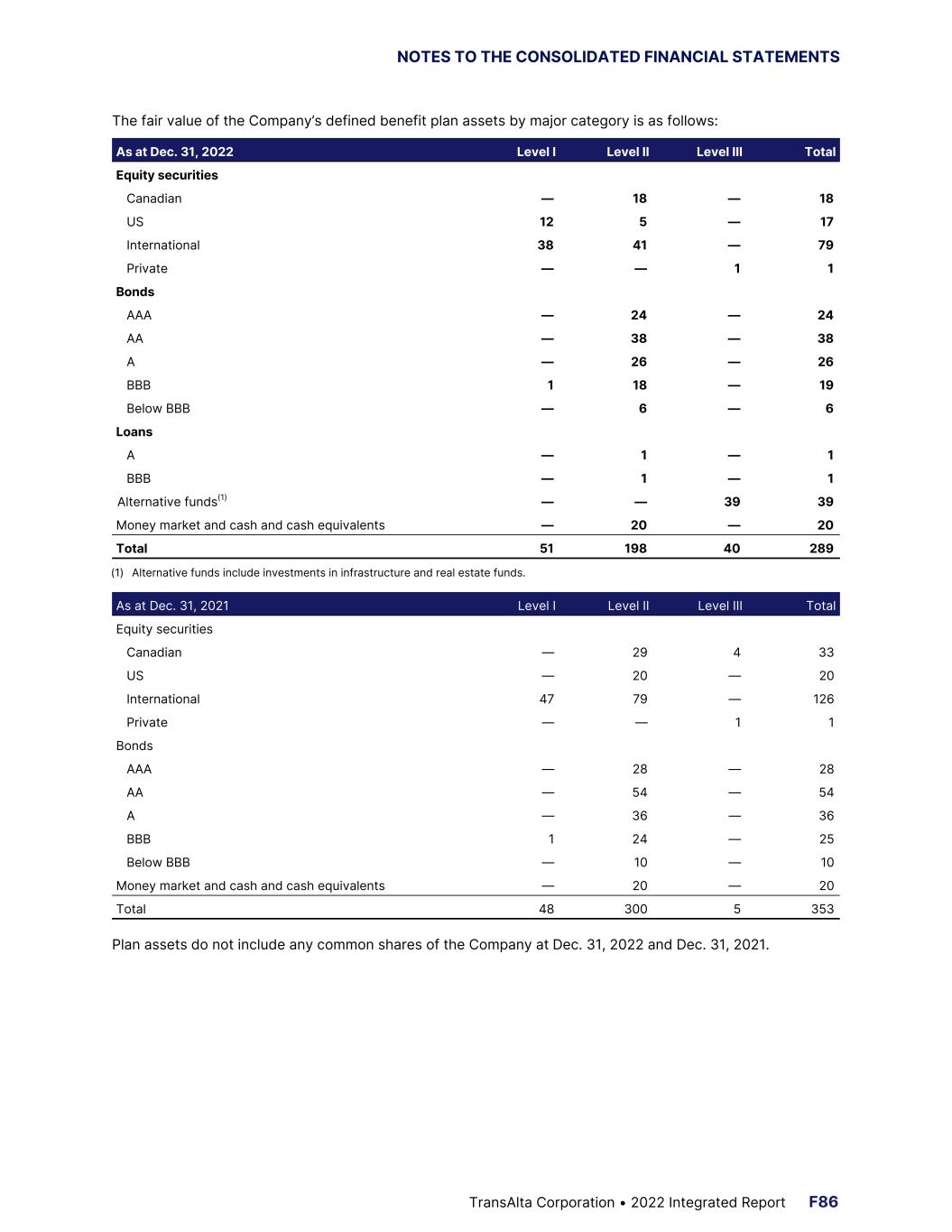 NOTES TO THE CONSOLIDATED FINANCIAL STATEMENTS

The fair value of the Company's defined benefit plan assets by major category is as follows:

| As at Dec. 31, 2022 | Level I | Level II | Level III | Total |
|---|---|---|---|---|
| Equity securities | | | | |
| Canadian | — | 18 | — | 18 |
| US | 12 | 5 | — | 17 |
| International | 38 | 41 | — | 79 |
| Private | — | — | 1 | 1 |
| Bonds | | | | |
| AAA | — | 24 | — | 24 |
| AA | — | 38 | — | 38 |
| A | — | 26 | — | 26 |
| BBB | 1 | 18 | — | 19 |
| Below BBB | — | 6 | — | 6 |
| Loans | | | | |
| A | — | 1 | — | 1 |
| BBB | — | 1 | — | 1 |
| Alternative funds$^{(1)}$ | — | — | 39 | 39 |
| Money market and cash and cash equivalents | — | 20 | — | 20 |
| Total | 51 | 198 | 40 | 289 |

(1) Alternative funds include investments in infrastructure and real estate funds.

| As at Dec. 31, 2021 | Level I | Level II | Level III | Total |
|---|---|---|---|---|
| Equity securities | | | | |
| Canadian | — | 29 | 4 | 33 |
| US | — | 20 | — | 20 |
| International | 47 | 79 | — | 126 |
| Private | — | — | 1 | 1 |
| Bonds | | | | |
| AAA | — | 28 | — | 28 |
| AA | — | 54 | — | 54 |
| A | — | 36 | — | 36 |
| BBB | 1 | 24 | — | 25 |
| Below BBB | — | 10 | — | 10 |
| Money market and cash and cash equivalents | — | 20 | — | 20 |
| Total | 48 | 300 | 5 | 353 |

Plan assets do not include any common shares of the Company at Dec. 31, 2022 and Dec. 31, 2021.

TransAlta Corporation • 2022 Integrated Report F86